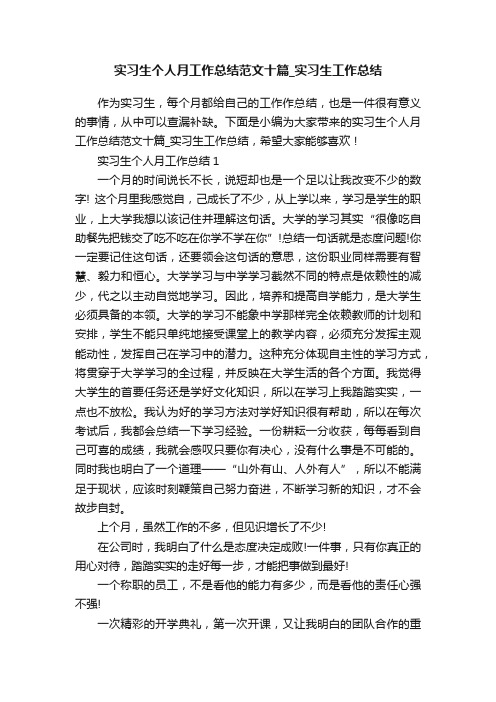 实习生个人月工作总结范文十篇_实习生工作总结

作为实习生，每个月都给自己的工作作总结，也是一件很有意义的事情，从中可以查漏补缺。下面是小编为大家带来的实习生个人月工作总结范文十篇_实习生工作总结，希望大家能够喜欢！

实习生个人月工作总结 1

一个月的时间说长不长，说短却也是一个足以让我改变不少的数字! 这个月里我感觉自，己成长了不少，从上学以来，学习是学生的职业，上大学我想以该记住并理解这句话。大学的学习其实“很像吃自助餐先把钱交了吃不吃在你学不学在你”!总结一句话就是态度问题!你一定要记住这句话，还要领会这句话的意思，这份职业同样需要有智慧、毅力和恒心。大学学习与中学学习截然不同的特点是依赖性的减少，代之以主动自觉地学习。因此，培养和提高自学能力，是大学生必须具备的本领。大学的学习不能象中学那样完全依赖教师的计划和安排，学生不能只单纯地接受课堂上的教学内容，必须充分发挥主观能动性，发挥自己在学习中的潜力。这种充分体现自主性的学习方式，将贯穿于大学学习的全过程，并反映在大学生活的各个方面。我觉得大学生的首要任务还是学好文化知识，所以在学习上我踏踏实实，一点也不放松。我认为好的学习方法对学好知识很有帮助，所以在每次考试后，我都会总结一下学习经验。一份耕耘一分收获，每每看到自己可喜的成绩，我就会感叹只要你有决心，没有什么事是不可能的。同时我也明白了一个道理——“山外有山、人外有人”，所以不能满足于现状，应该时刻鞭策自己努力奋进，不断学习新的知识，才不会故步自封。

上个月，虽然工作的不多，但见识增长了不少!

在公司时，我明白了什么是态度决定成败!一件事，只有你真正的用心对待，踏踏实实的走好每一步，才能把事做到最好!

一个称职的员工，不是看他的能力有多少，而是看他的责任心强不强!

一次精彩的开学典礼，第一次开课，又让我明白的团队合作的重